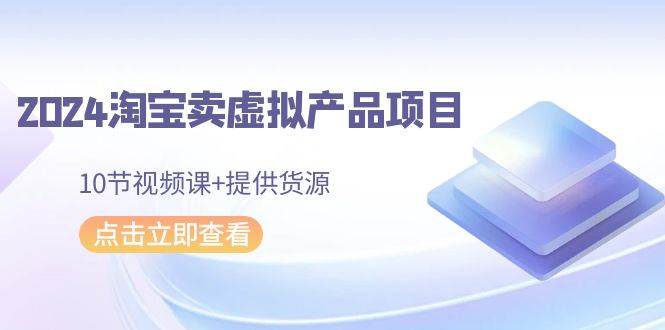 2024淘宝卖虚拟产品项目

10节视频课+提供货源

点击立即查看